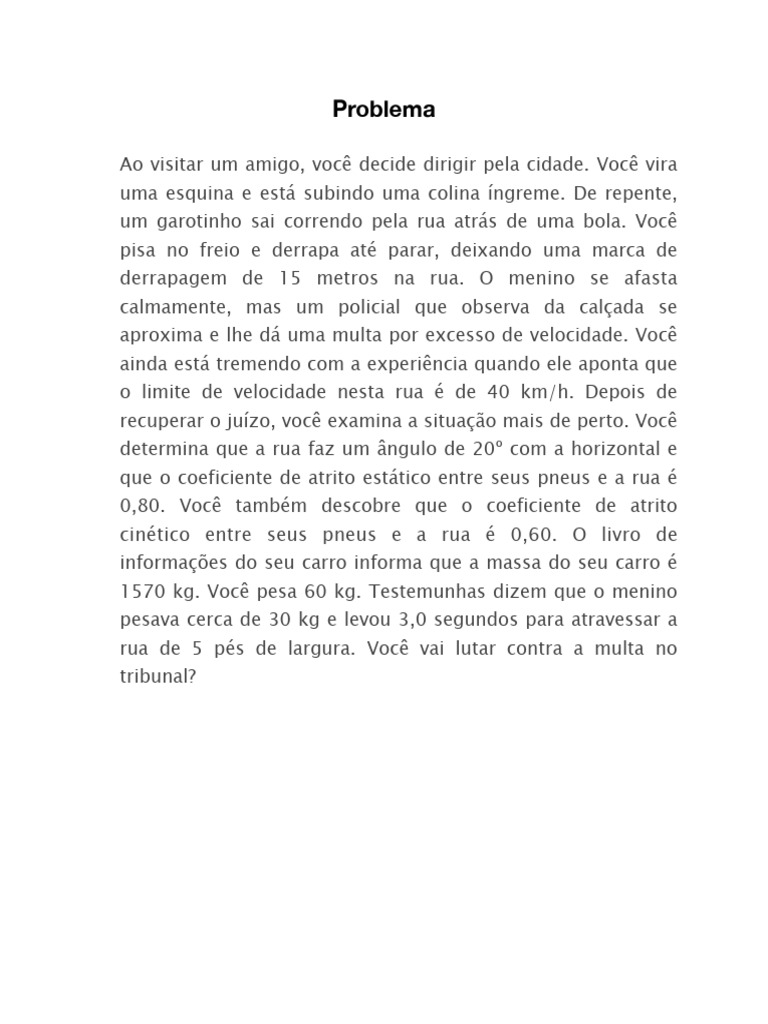 Problema

Ao visitar um amigo, você decide dirigir pela cidade. Você vira uma esquina e está subindo uma colina íngreme. De repente, um garotinho sai correndo pela rua atrás de uma bola. Você pisa no freio e derrapa até parar, deixando uma marca de derrapagem de 15 metros na rua. O menino se afasta calmamente, mas um policial que observa da calçada se aproxima e lhe dá uma multa por excesso de velocidade. Você ainda está tremendo com a experiência quando ele aponta que o limite de velocidade nesta rua é de 40 km/h. Depois de recuperar o juízo, você examina a situação mais de perto. Você determina que a rua faz um ângulo de 20º com a horizontal e que o coeficiente de atrito estático entre seus pneus e a rua é 0,80. Você também descobre que o coeficiente de atrito cinético entre seus pneus e a rua é 0,60. O livro de informações do seu carro informa que a massa do seu carro é 1570 kg. Você pesa 60 kg. Testemunhas dizem que o menino pesava cerca de 30 kg e levou 3,0 segundos para atravessar a rua de 5 pés de largura. Você vai lutar contra a multa no tribunal?